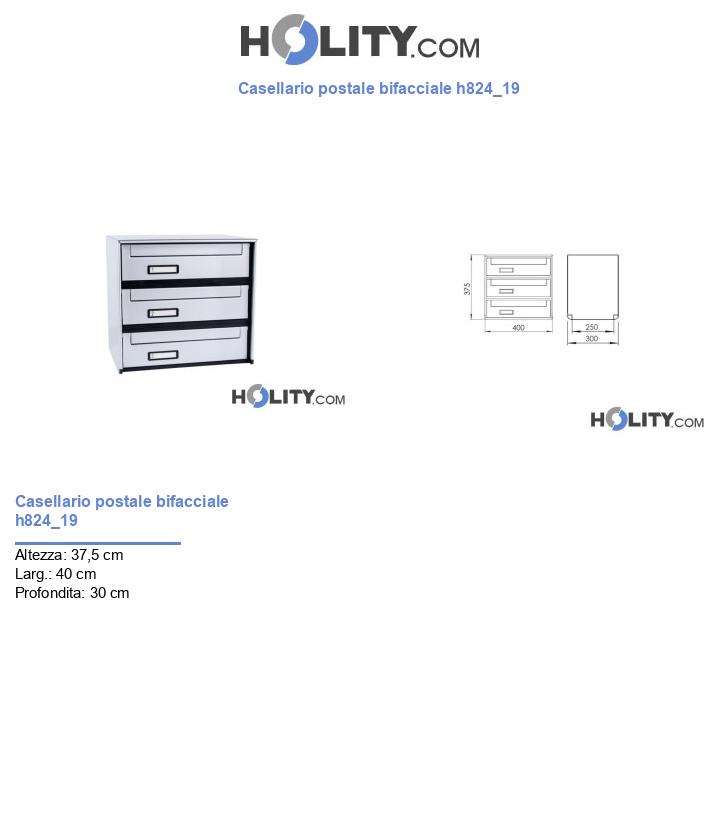 HOLITY.COM

Casellario postale bifacciale h824_19

HOLITY.COM

375
400
250
300

HOLITY.COM

Casellario postale bifacciale h824_19

Altezza: 37,5 cm
Larg.: 40 cm
Profondita: 30 cm